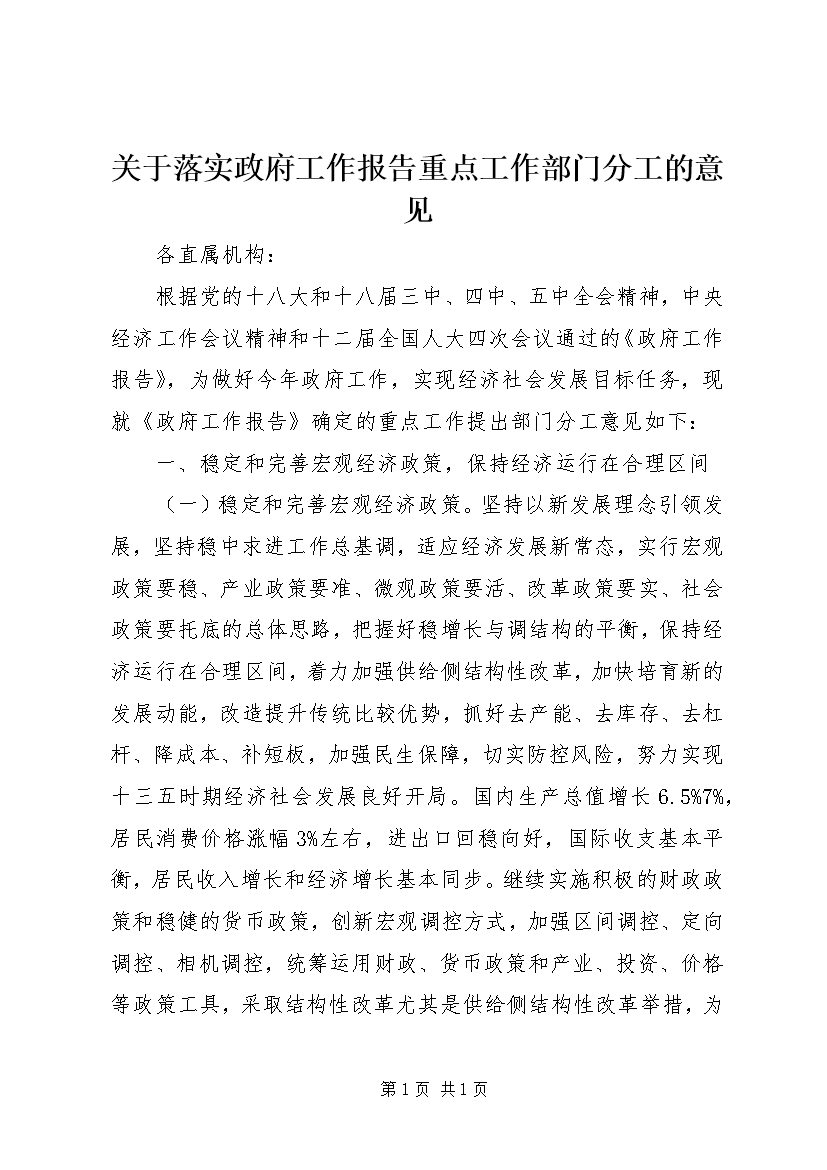 关于落实政府工作报告重点工作部门分工的意见

各直属机构：

根据党的十八大和十八届三中、四中、五中全会精神，中央经济工作会议精神和十二届全国人大四次会议通过的《政府工作报告》，为做好今年政府工作，实现经济社会发展目标任务，现就《政府工作报告》确定的重点工作提出部门分工意见如下：

一、稳定和完善宏观经济政策，保持经济运行在合理区间

（一）稳定和完善宏观经济政策。坚持以新发展理念引领发展，坚持稳中求进工作总基调，适应经济发展新常态，实行宏观政策要稳、产业政策要准、微观政策要活、改革政策要实、社会政策要托底的总体思路，把握好稳增长与调结构的平衡，保持经济运行在合理区间，着力加强供给侧结构性改革，加快培育新的发展动能，改造提升传统比较优势，抓好去产能、去库存、去杠杆、降成本、补短板，加强民生保障，切实防控风险，努力实现十三五时期经济社会发展良好开局。国内生产总值增长6.5%7%，居民消费价格涨幅3%左右，进出口回稳向好，国际收支基本平衡，居民收入增长和经济增长基本同步。继续实施积极的财政政策和稳健的货币政策，创新宏观调控方式，加强区间调控、定向调控、相机调控，统筹运用财政、货币政策和产业、投资、价格等政策工具，采取结构性改革尤其是供给侧结构性改革举措，为

第1页 共1页